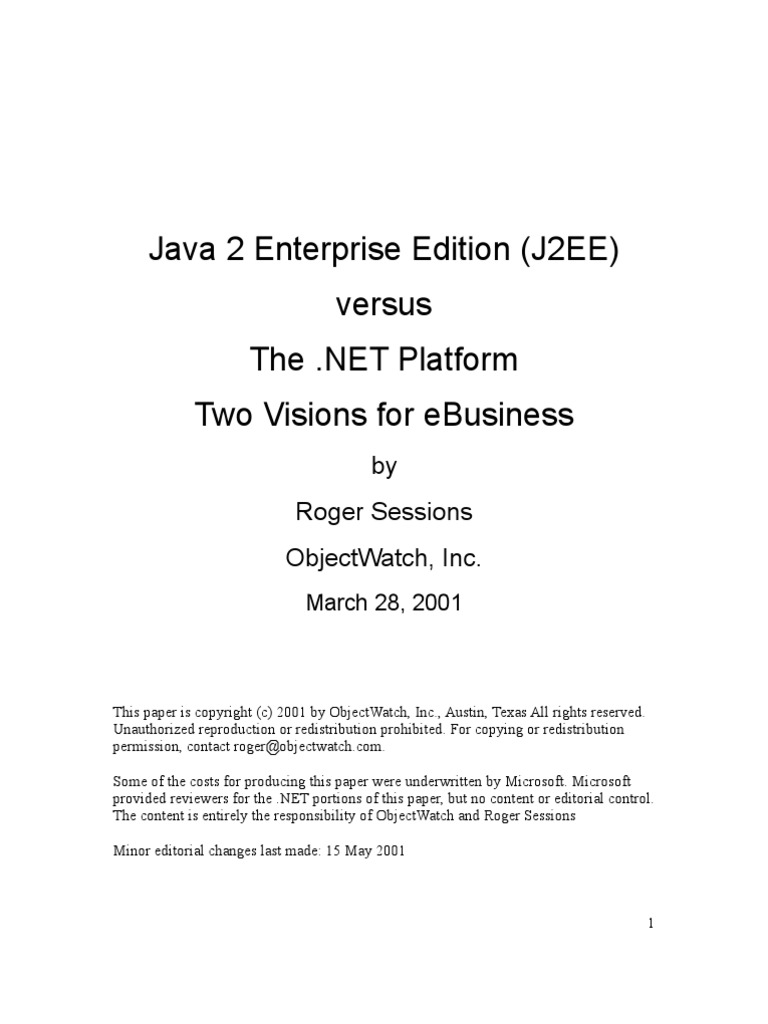 Java 2 Enterprise Edition (J2EE)

versus

The .NET Platform

Two Visions for eBusiness

by

Roger Sessions

ObjectWatch, Inc.

March 28, 2001

This paper is copyright (c) 2001 by ObjectWatch, Inc., Austin, Texas All rights reserved. Unauthorized reproduction or redistribution prohibited. For copying or redistribution permission, contact roger@objectwatch.com.

Some of the costs for producing this paper were underwritten by Microsoft. Microsoft provided reviewers for the .NET portions of this paper, but no content or editorial control. The content is entirely the responsibility of ObjectWatch and Roger Sessions

Minor editorial changes last made: 15 May 2001

1